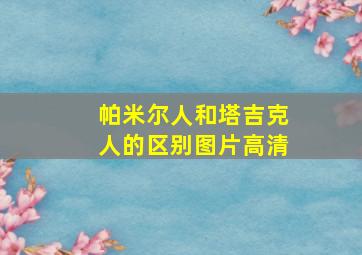 帕米尔人和塔吉克人的区别图片高清